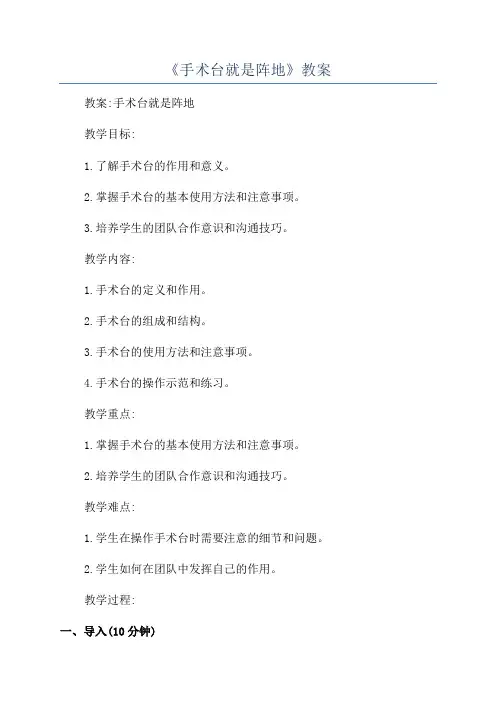 《手术台就是阵地》教案

教案:手术台就是阵地

教学目标:

1.了解手术台的作用和意义。

2.掌握手术台的基本使用方法和注意事项。

3.培养学生的团队合作意识和沟通技巧。

教学内容:

1.手术台的定义和作用。

2.手术台的组成和结构。

3.手术台的使用方法和注意事项。

4.手术台的操作示范和练习。

教学重点:

1.掌握手术台的基本使用方法和注意事项。

2.培养学生的团队合作意识和沟通技巧。

教学难点:

1.学生在操作手术台时需要注意的细节和问题。

2.学生如何在团队中发挥自己的作用。

教学过程:

一、导入(10分钟)